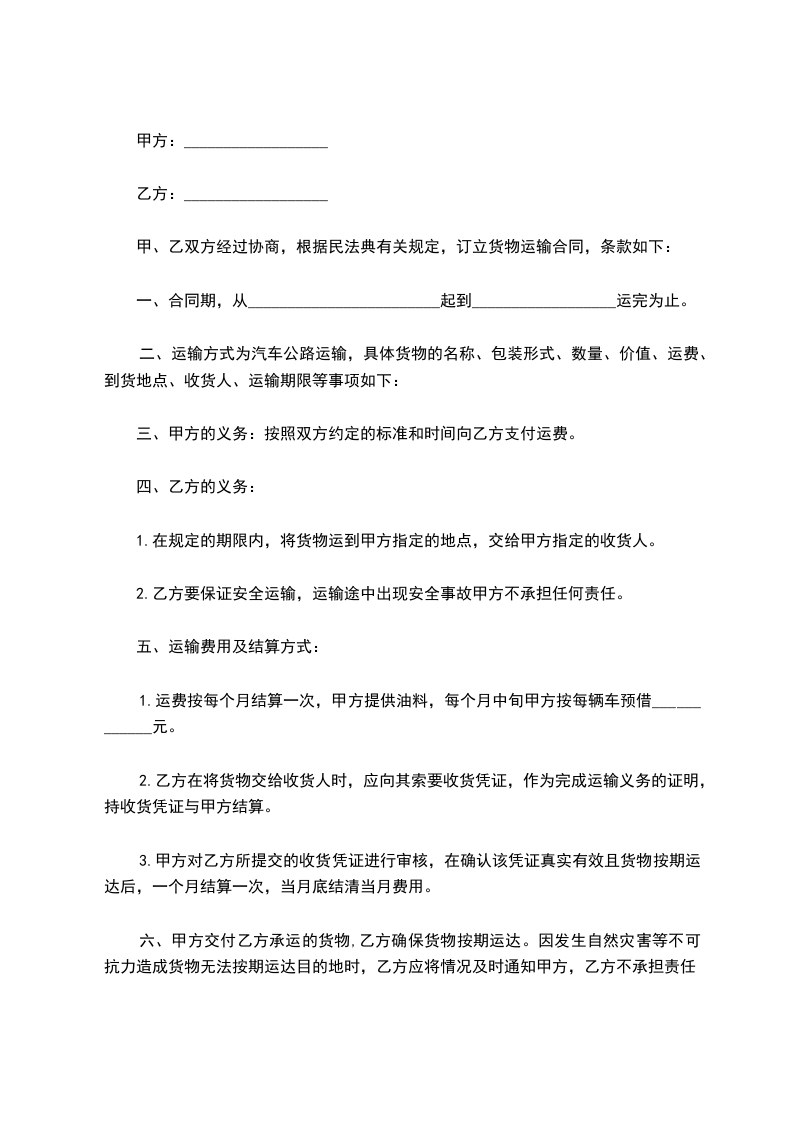 甲方：__________________

乙方：__________________

甲、乙双方经过协商，根据民法典有关规定，订立货物运输合同，条款如下：

一、合同期，从________________________起到__________________运完为止。

二、运输方式为汽车公路运输，具体货物的名称、包装形式、数量、价值、运费、到货地点、收货人、运输期限等事项如下：

三、甲方的义务：按照双方约定的标准和时间向乙方支付运费。

四、乙方的义务：

1.在规定的期限内，将货物运到甲方指定的地点，交给甲方指定的收货人。

2.乙方要保证安全运输，运输途中出现安全事故甲方不承担任何责任。

五、运输费用及结算方式：

1.运费按每个月结算一次，甲方提供油料，每个月中旬甲方按每辆车预借____________元。

2.乙方在将货物交给收货人时，应向其索要收货凭证，作为完成运输义务的证明，持收货凭证与甲方结算。

3.甲方对乙方所提交的收货凭证进行审核，在确认该凭证真实有效且货物按期运达后，一个月结算一次，当月底结清当月费用。

六、甲方交付乙方承运的货物,乙方确保货物按期运达。因发生自然灾害等不可抗力造成货物无法按期运达目的地时，乙方应将情况及时通知甲方，乙方不承担责任